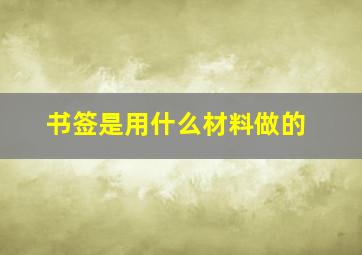 书签是用什么材料做的